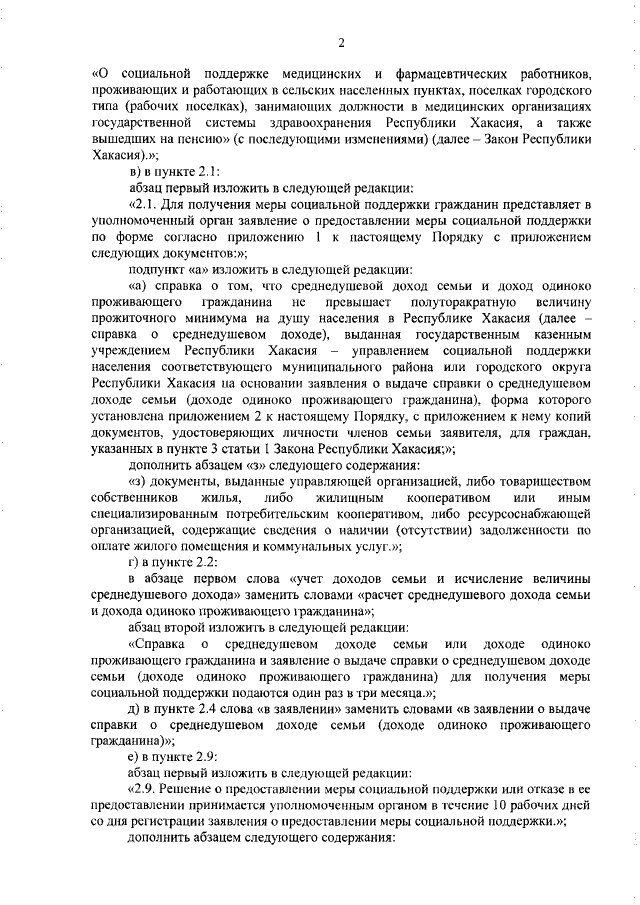 2

«О социальной поддержке медицинских и фармацевтических работников, проживающих и работающих в сельских населенных пунктах, поселках городского типа (рабочих поселках), занимающих должности в медицинских организациях государственной системы здравоохранения Республики Хакасия, а также вышедших на пенсию» (с последующими изменениями) (далее – Закон Республики Хакасия).»;

в) в пункте 2.1:

абзац первый изложить в следующей редакции:

«2.1. Для получения меры социальной поддержки гражданин представляет в уполномоченный орган заявление о предоставлении меры социальной поддержки по форме согласно приложению 1 к настоящему Порядку с приложением следующих документов:»;

подпункт «а» изложить в следующей редакции:

«а) справка о том, что среднедушевой доход семьи и доход одиноко проживающего гражданина не превышает полуторакратную величину прожиточного минимума на душу населения в Республике Хакасия (далее – справка о среднедушевом доходе), выданная государственным казенным учреждением Республики Хакасия – управлением социальной поддержки населения соответствующего муниципального района или городского округа Республики Хакасия на основании заявления о выдаче справки о среднедушевом доходе семьи (доходе одиноко проживающего гражданина), форма которого установлена приложением 2 к настоящему Порядку, с приложением к нему копий документов, удостоверяющих личности членов семьи заявителя, для граждан, указанных в пункте 3 статьи 1 Закона Республики Хакасия;»;

дополнить абзацем «з» следующего содержания:

«з) документы, выданные управляющей организацией, либо товариществом собственников жилья, либо жилищным кооперативом или иным специализированным потребительским кооперативом, либо ресурсоснабжающей организацией, содержащие сведения о наличии (отсутствии) задолженности по оплате жилого помещения и коммунальных услуг.»;

г) в пункте 2.2:

в абзаце первом слова «учет доходов семьи и исчисление величины среднедушевого дохода» заменить словами «расчет среднедушевого дохода семьи и дохода одиноко проживающего гражданина»;

абзац второй изложить в следующей редакции:

«Справка о среднедушевом доходе семьи или доходе одиноко проживающего гражданина и заявление о выдаче справки о среднедушевом доходе семьи (доходе одиноко проживающего гражданина) для получения меры социальной поддержки подаются один раз в три месяца.»;

д) в пункте 2.4 слова «в заявлении» заменить словами «в заявлении о выдаче справки о среднедушевом доходе семьи (доходе одиноко проживающего гражданина)»;

е) в пункте 2.9:

абзац первый изложить в следующей редакции:

«2.9. Решение о предоставлении меры социальной поддержки или отказе в ее предоставлении принимается уполномоченным органом в течение 10 рабочих дней со дня регистрации заявления о предоставлении меры социальной поддержки.»;

дополнить абзацем следующего содержания: